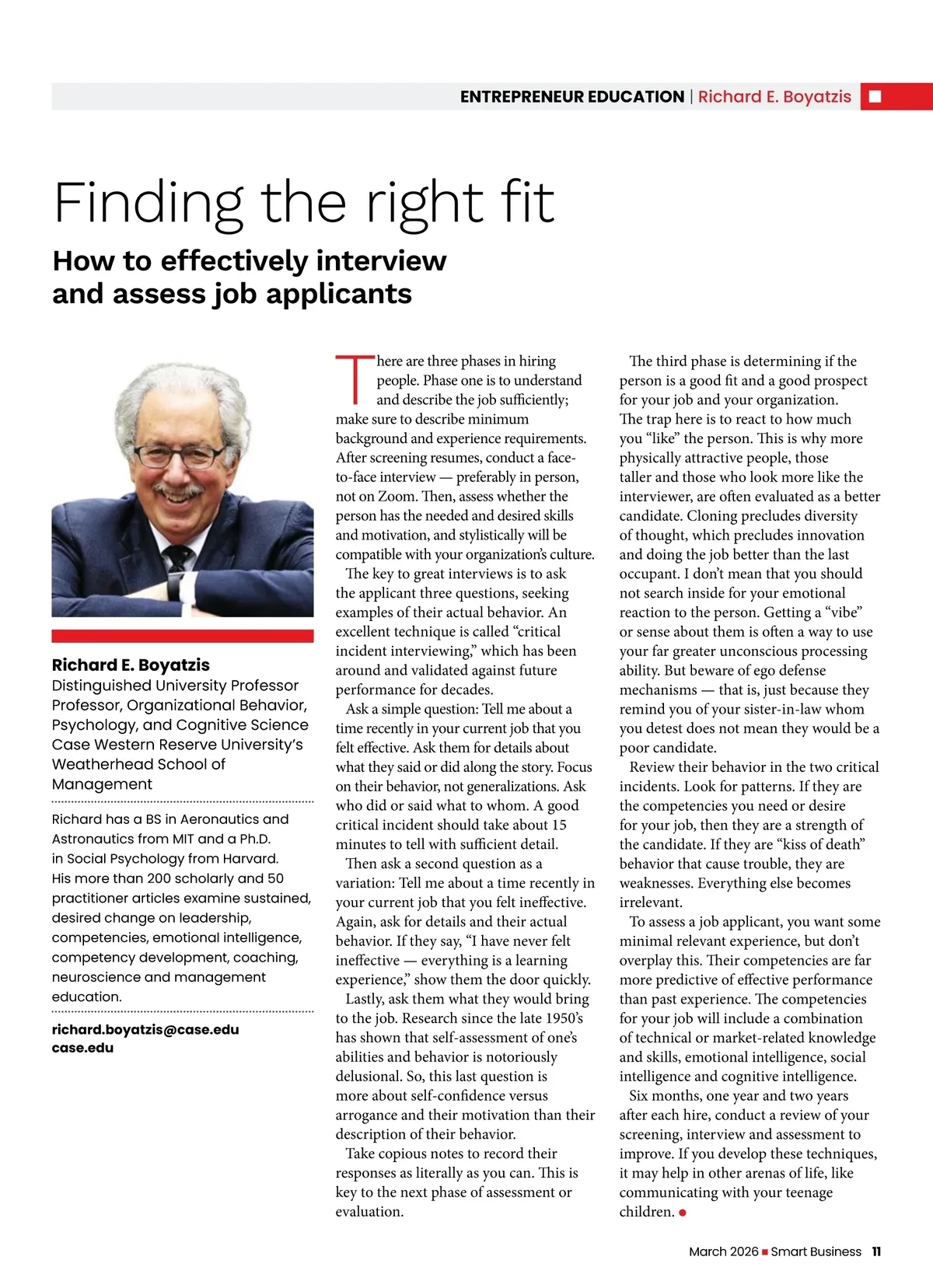 ENTREPRENEUR EDUCATION | Richard E. Boyatzis

Finding the right fit

How to effectively interview and assess job applicants

Richard E. Boyatzis
Distinguished University Professor
Professor, Organizational Behavior, Psychology, and Cognitive Science
Case Western Reserve University's Weatherhead School of Management

Richard has a BS in Aeronautics and Astronautics from MIT and a Ph.D. in Social Psychology from Harvard. His more than 200 scholarly and 50 practitioner articles examine sustained, desired change on leadership, competencies, emotional intelligence, competency development, coaching, neuroscience and management education.

richard.boyatzis@case.edu
case.edu

There are three phases in hiring people. Phase one is to understand and describe the job sufficiently; make sure to describe minimum background and experience requirements. After screening resumes, conduct a face-to-face interview — preferably in person, not on Zoom. Then, assess whether the person has the needed and desired skills and motivation, and stylistically will be compatible with your organization's culture.

The key to great interviews is to ask the applicant three questions, seeking examples of their actual behavior. An excellent technique is called "critical incident interviewing," which has been around and validated against future performance for decades.

Ask a simple question: Tell me about a time recently in your current job that you felt effective. Ask them for details about what they said or did along the story. Focus on their behavior, not generalizations. Ask who did or said what to whom. A good critical incident should take about 15 minutes to tell with sufficient detail.

Then ask a second question as a variation: Tell me about a time recently in your current job that you felt ineffective. Again, ask for details and their actual behavior. If they say, "I have never felt ineffective — everything is a learning experience," show them the door quickly.

Lastly, ask them what they would bring to the job. Research since the late 1950's has shown that self-assessment of one's abilities and behavior is notoriously delusional. So, this last question is more about self-confidence versus arrogance and their motivation than their description of their behavior.

Take copious notes to record their responses as literally as you can. This is key to the next phase of assessment or evaluation.

The third phase is determining if the person is a good fit and a good prospect for your job and your organization. The trap here is to react to how much you "like" the person. This is why more physically attractive people, those taller and those who look more like the interviewer, are often evaluated as a better candidate. Cloning precludes diversity of thought, which precludes innovation and doing the job better than the last occupant. I don't mean that you should not search inside for your emotional reaction to the person. Getting a "vibe" or sense about them is often a way to use your far greater unconscious processing ability. But beware of ego defense mechanisms — that is, just because they remind you of your sister-in-law whom you detest does not mean they would be a poor candidate.

Review their behavior in the two critical incidents. Look for patterns. If they are the competencies you need or desire for your job, then they are a strength of the candidate. If they are "kiss of death" behavior that cause trouble, they are weaknesses. Everything else becomes irrelevant.

To assess a job applicant, you want some minimal relevant experience, but don't overplay this. Their competencies are far more predictive of effective performance than past experience. The competencies for your job will include a combination of technical or market-related knowledge and skills, emotional intelligence, social intelligence and cognitive intelligence.

Six months, one year and two years after each hire, conduct a review of your screening, interview and assessment to improve. If you develop these techniques, it may help in other arenas of life, like communicating with your teenage children.

March 2026 ■ Smart Business 11